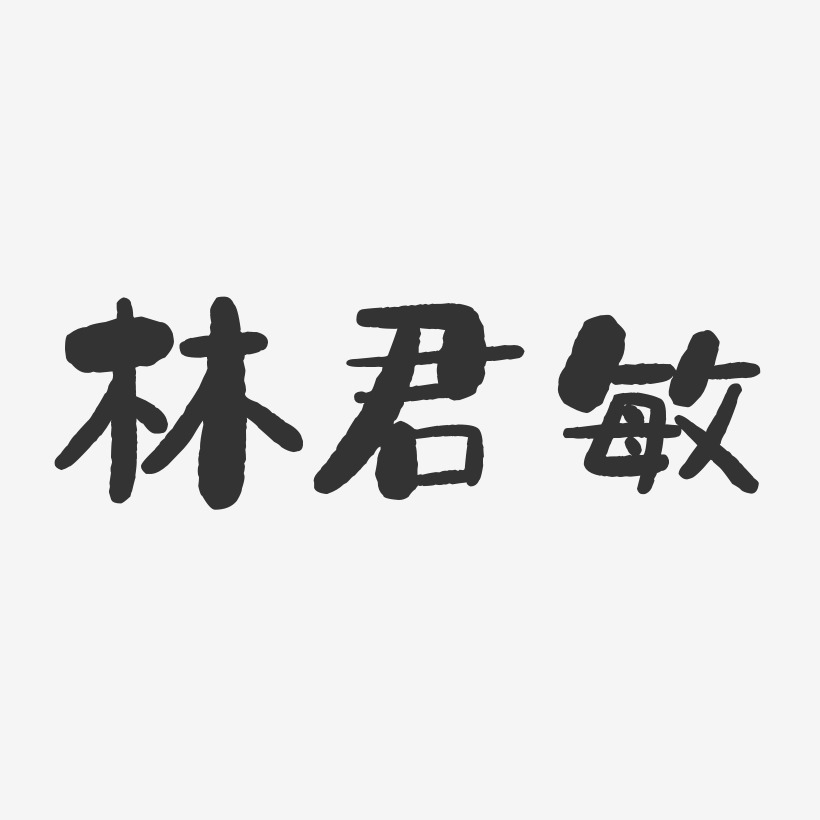 林君敏